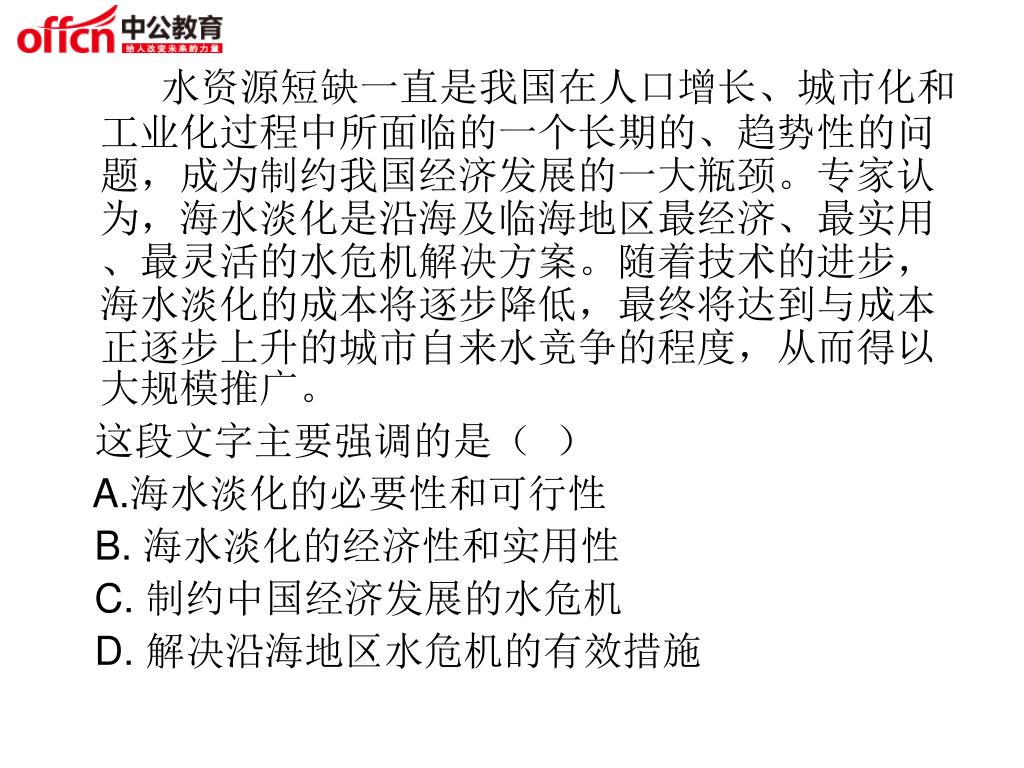 offcn 中公教育
给人改变未来的力量

水资源短缺一直是我国在人口增长、城市化和工业化过程中所面临的一个长期的、趋势性的问题，成为制约我国经济发展的一大瓶颈。专家认为，海水淡化是沿海及临海地区最经济、最实用、最灵活的水危机解决方案。随着技术的进步，海水淡化的成本将逐步降低，最终将达到与成本正逐步上升的城市自来水竞争的程度，从而得以大规模推广。

这段文字主要强调的是（ ）
A.海水淡化的必要性和可行性
B. 海水淡化的经济性和实用性
C. 制约中国经济发展的水危机
D. 解决沿海地区水危机的有效措施